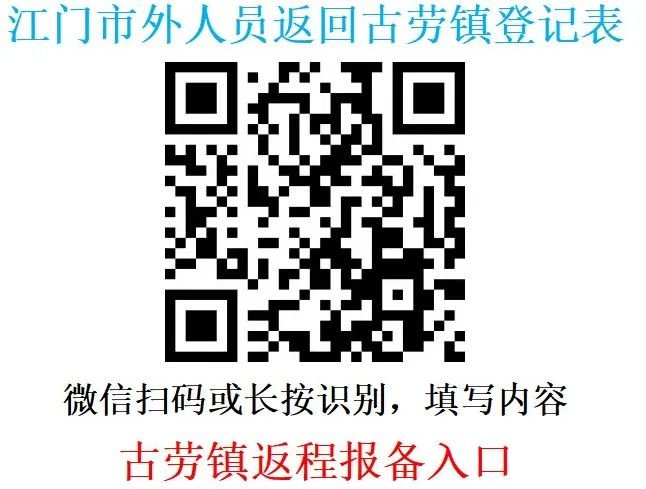 江门市外人员返回古劳镇登记表

微信扫码或长按识别，填写内容

古劳镇返程报备入口